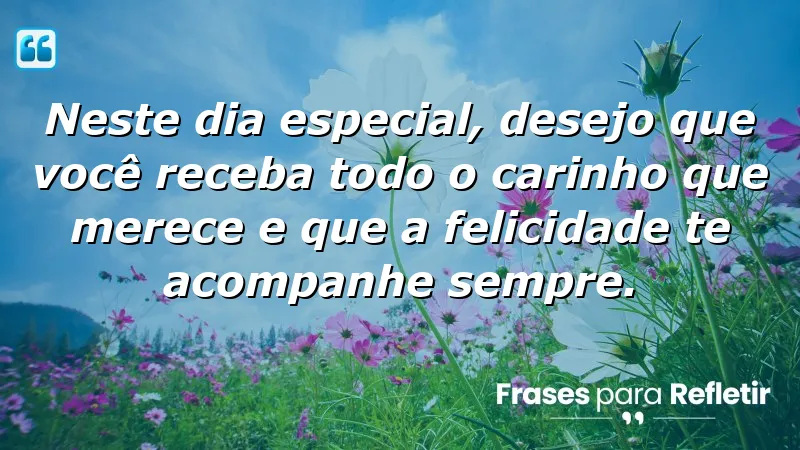 Neste dia especial, desejo que você receba todo o carinho que merece e que a felicidade te acompanhe sempre.

Frases para Refletir